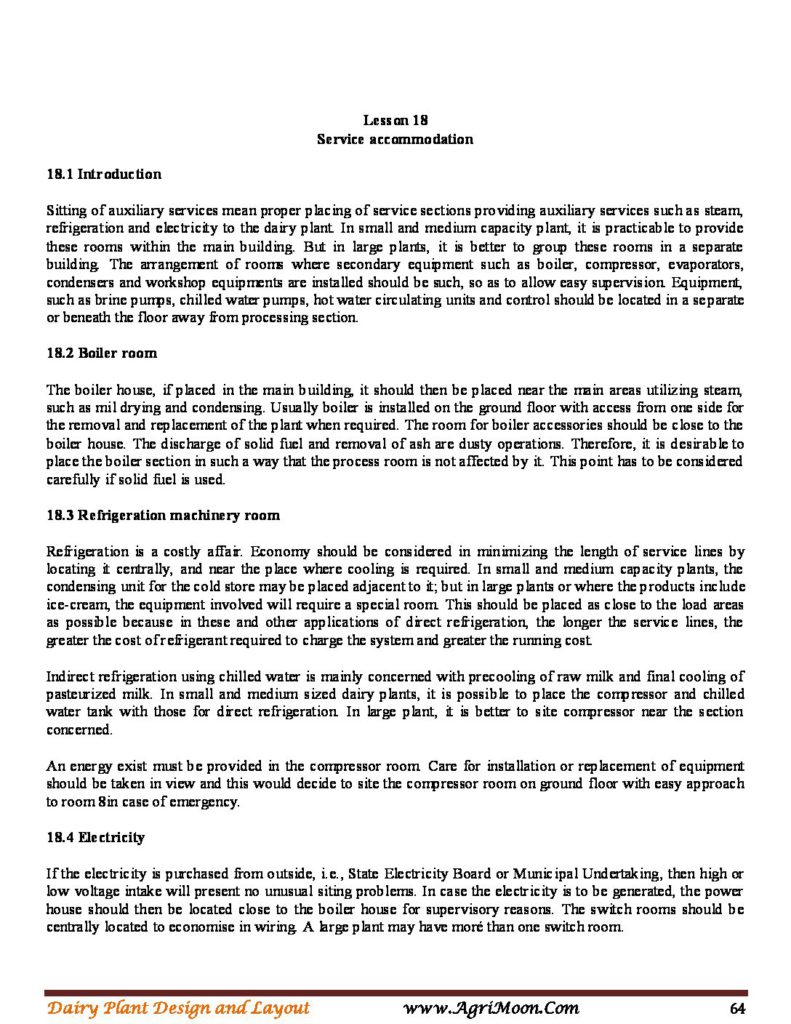 Lesson 18
Service accommodation

18.1 Introduction

Sitting of auxiliary services mean proper placing of service sections providing auxiliary services such as steam, refrigeration and electricity to the dairy plant. In small and medium capacity plant, it is practicable to provide these rooms within the main building. But in large plants, it is better to group these rooms in a separate building. The arrangement of rooms where secondary equipment such as boiler, compressor, evaporators, condensers and workshop equipments are installed should be such, so as to allow easy supervision. Equipment, such as brine pumps, chilled water pumps, hot water circulating units and control should be located in a separate or beneath the floor away from processing section.

18.2 Boiler room

The boiler house, if placed in the main building, it should then be placed near the main areas utilizing steam, such as mil drying and condensing. Usually boiler is installed on the ground floor with access from one side for the removal and replacement of the plant when required. The room for boiler accessories should be close to the boiler house. The discharge of solid fuel and removal of ash are dusty operations. Therefore, it is desirable to place the boiler section in such a way that the process room is not affected by it. This point has to be considered carefully if solid fuel is used.

18.3 Refrigeration machinery room

Refrigeration is a costly affair. Economy should be considered in minimizing the length of service lines by locating it centrally, and near the place where cooling is required. In small and medium capacity plants, the condensing unit for the cold store may be placed adjacent to it; but in large plants or where the products include ice-cream, the equipment involved will require a special room. This should be placed as close to the load areas as possible because in these and other applications of direct refrigeration, the longer the service lines, the greater the cost of refrigerant required to charge the system and greater the running cost.

Indirect refrigeration using chilled water is mainly concerned with precooling of raw milk and final cooling of pasteurized milk. In small and medium sized dairy plants, it is possible to place the compressor and chilled water tank with those for direct refrigeration. In large plant, it is better to site compressor near the section concerned.

An energy exist must be provided in the compressor room. Care for installation or replacement of equipment should be taken in view and this would decide to site the compressor room on ground floor with easy approach to room 8in case of emergency.

18.4 Electricity

If the electricity is purchased from outside, i.e., State Electricity Board or Municipal Undertaking, then high or low voltage intake will present no unusual siting problems. In case the electricity is to be generated, the power house should then be located close to the boiler house for supervisory reasons. The switch rooms should be centrally located to economise in wiring. A large plant may have more than one switch room.

Dairy Plant Design and Layout www.AgriMoon.Com 64